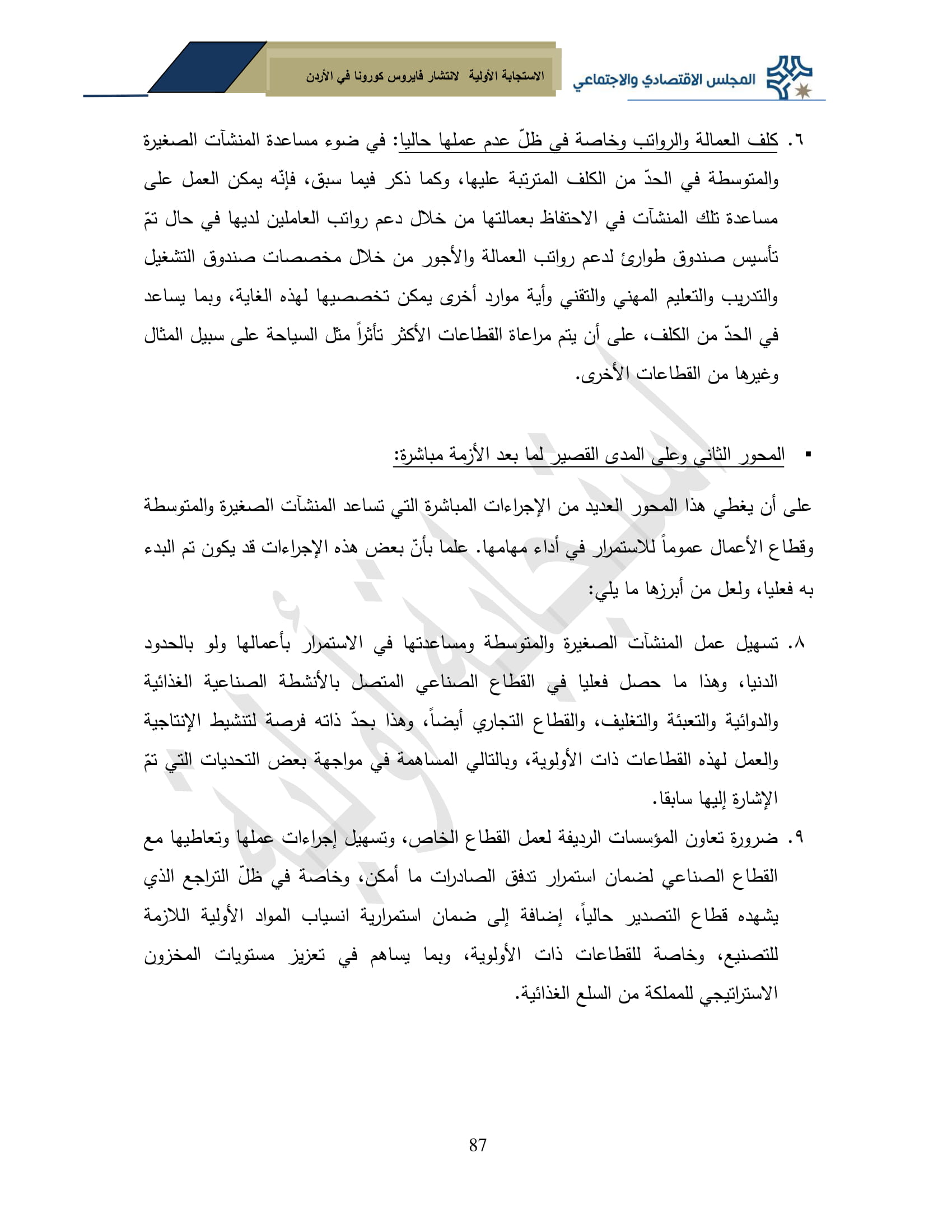 المجلس الاقتصادي والاجتماعي

الاستجابة الأولية لانتشار فايروس كورونا في الأردن

٦. كلف العمالة والرواتب وخاصة في ظلّ عدم عملها حاليا: في ضوء مساعدة المنشآت الصغيرة والمتوسطة في الحدّ من الكلف المترتبة عليها، وكما ذكر فيما سبق، فإنّه يمكن العمل على مساعدة تلك المنشآت في الاحتفاظ بعمالتها من خلال دعم رواتب العاملين لديها في حال تمّ تأسيس صندوق طوارئ لدعم رواتب العمالة والأجور من خلال مخصصات صندوق التشغيل والتدريب والتعليم المهني والتقني وأية موارد أخرى يمكن تخصصيها لهذه الغاية، وبما يساعد في الحدّ من الكلف، على أن يتم مراعاة القطاعات الأكثر تأثراً مثل السياحة على سبيل المثال وغيرها من القطاعات الأخرى.

▪ المحور الثاني وعلى المدى القصير لما بعد الأزمة مباشرة:

على أن يغطي هذا المحور العديد من الإجراءات المباشرة التي تساعد المنشآت الصغيرة والمتوسطة وقطاع الأعمال عموماً للاستمرار في أداء مهامها. علما بأنّ بعض هذه الإجراءات قد يكون تم البدء به فعليا، ولعل من أبرزها ما يلي:

٨. تسهيل عمل المنشآت الصغيرة والمتوسطة ومساعدتها في الاستمرار بأعمالها ولو بالحدود الدنيا، وهذا ما حصل فعليا في القطاع الصناعي المتصل بالأنشطة الصناعية الغذائية والدوائية والتعبئة والتغليف، والقطاع التجاري أيضاً، وهذا بحدّ ذاته فرصة لتنشيط الإنتاجية والعمل لهذه القطاعات ذات الأولوية، وبالتالي المساهمة في مواجهة بعض التحديات التي تمّ الإشارة إليها سابقا.

٩. ضرورة تعاون المؤسسات الرديفة لعمل القطاع الخاص، وتسهيل إجراءات عملها وتعاطيها مع القطاع الصناعي لضمان استمرار تدفق الصادرات ما أمكن، وخاصة في ظلّ التراجع الذي يشهده قطاع التصدير حالياً، إضافة إلى ضمان استمرارية انسياب المواد الأولية اللازمة للتصنيع، وخاصة للقطاعات ذات الأولوية، وبما يساهم في تعزيز مستويات المخزون الاستراتيجي للمملكة من السلع الغذائية.

87